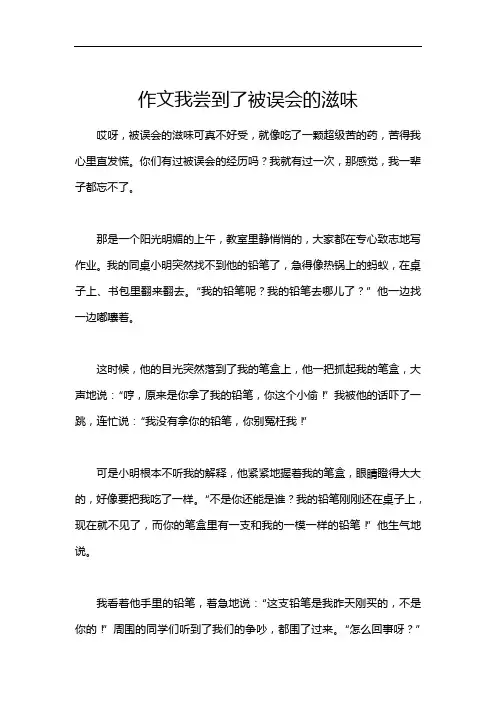 作文我尝到了被误会的滋味

哎呀，被误会的滋味可真不好受，就像吃了一颗超级苦的药，苦得我心里直发慌。你们有过被误会的经历吗？我就有过一次，那感觉，我一辈子都忘不了。

那是一个阳光明媚的上午，教室里静悄悄的，大家都在专心致志地写作业。我的同桌小明突然找不到他的铅笔了，急得像热锅上的蚂蚁，在桌子上、书包里翻来翻去。“我的铅笔呢？我的铅笔去哪儿了？”他一边找一边嘟囔着。

这时候，他的目光突然落到了我的笔盒上，他一把抓起我的笔盒，大声地说：“哼，原来是你拿了我的铅笔，你这个小偷！”我被他的话吓了一跳，连忙说：“我没有拿你的铅笔，你别冤枉我！”

可是小明根本不听我的解释，他紧紧地握着我的笔盒，眼睛瞪得大大的，好像要把我吃了一样。“不是你还能是谁？我的铅笔刚刚还在桌子上，现在就不见了，而你的笔盒里有一支和我的一模一样的铅笔！”他生气地说。

我看着他手里的铅笔，着急地说：“这支铅笔是我昨天刚买的，不是你的！”周围的同学们听到了我们的争吵，都围了过来。“怎么回事呀？”